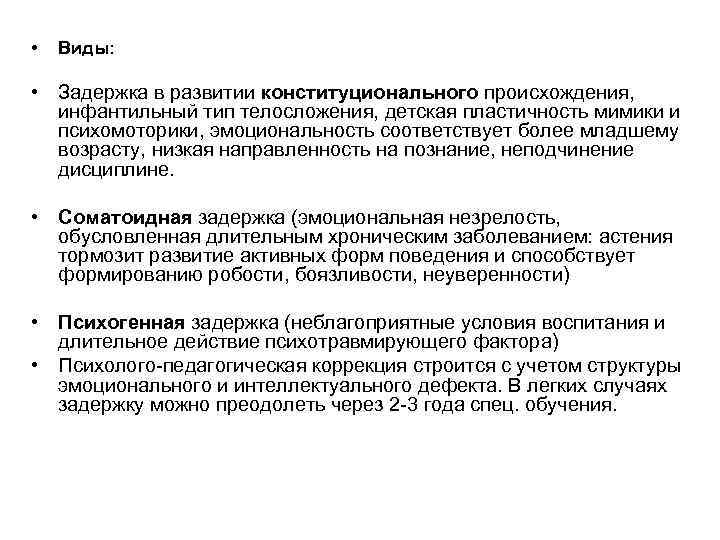 • Виды:

• Задержка в развитии конституционального происхождения, инфантильный тип телосложения, детская пластичность мимики и психомоторики, эмоциональность соответствует более младшему возрасту, низкая направленность на познание, неподчинение дисциплине.

• Соматоидная задержка (эмоциональная незрелость, обусловленная длительным хроническим заболеванием: астения тормозит развитие активных форм поведения и способствует формированию робости, боязливости, неуверенности)

• Психогенная задержка (неблагоприятные условия воспитания и длительное действие психотравмирующего фактора)
• Психолого-педагогическая коррекция строится с учетом структуры эмоционального и интеллектуального дефекта. В легких случаях задержку можно преодолеть через 2-3 года спец. обучения.